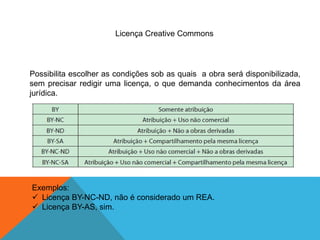 Licença Creative Commons

Possibilita escolher as condições sob as quais a obra será disponibilizada, sem precisar redigir uma licença, o que demanda conhecimentos da área jurídica.

| BY | Somente atribuição |
|---|---|
| BY-NC | Atribuição + Uso não comercial |
| BY-ND | Atribuição + Não a obras derivadas |
| BY-SA | Atribuição + Compartilhamento pela mesma licença |
| BY-NC-ND | Atribuição + Uso não comercial + Não a obras derivadas |
| BY-NC-SA | Atribuição + Uso não comercial + Compartilhamento pela mesma licença |

Exemplos:
✓ Licença BY-NC-ND, não é considerado um REA.
✓ Licença BY-AS, sim.